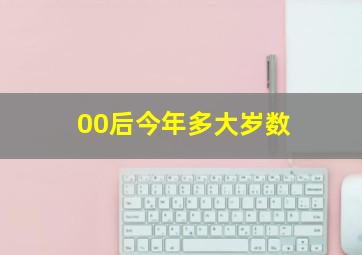 00后今年多大岁数